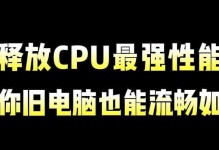 释放CPU最强性能
你旧电脑也能流畅如